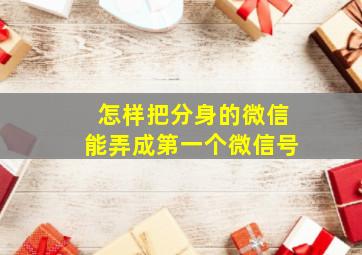 怎样把分身的微信
能弄成第一个微信号